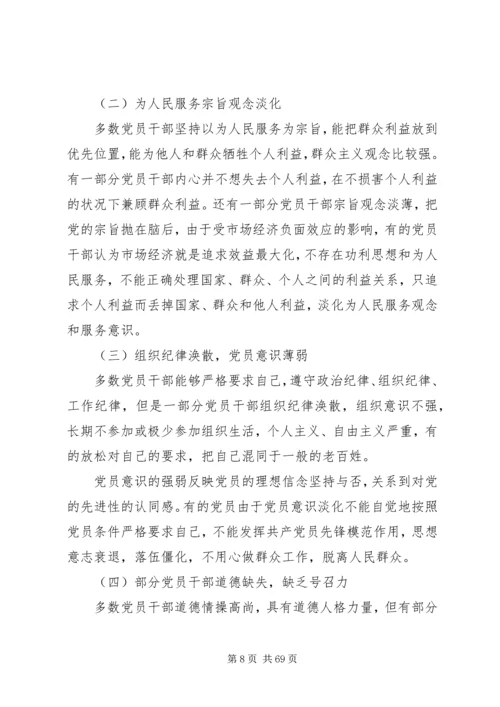 （二）为人民服务宗旨观念淡化

多数党员干部坚持以为人民服务为宗旨，能把群众利益放到优先位置，能为他人和群众牺牲个人利益，群众主义观念比较强。有一部分党员干部内心并不想失去个人利益，在不损害个人利益的状况下兼顾群众利益。还有一部分党员干部宗旨观念淡薄，把党的宗旨抛在脑后，由于受市场经济负面效应的影响，有的党员干部认为市场经济就是追求效益最大化，不存在功利思想和为人民服务，不能正确处理国家、群众、个人之间的利益关系，只追求个人利益而丢掉国家、群众和他人利益，淡化为人民服务观念和服务意识。

（三）组织纪律涣散，党员意识薄弱

多数党员干部能够严格要求自己，遵守政治纪律、组织纪律、工作纪律，但是一部分党员干部组织纪律涣散，组织意识不强，长期不参加或极少参加组织生活，个人主义、自由主义严重，有的放松对自己的要求，把自己混同于一般的老百姓。

党员意识的强弱反映党员的理想信念坚持与否，关系到对党的先进性的认同感。有的党员由于党员意识淡化不能自觉地按照党员条件严格要求自己，不能发挥共产党员先锋模范作用，思想意志衰退，落伍僵化，不用心做群众工作，脱离人民群众。

（四）部分党员干部道德缺失，缺乏号召力

多数党员干部道德情操高尚，具有道德人格力量，但有部分

第 8 页 共 69 页